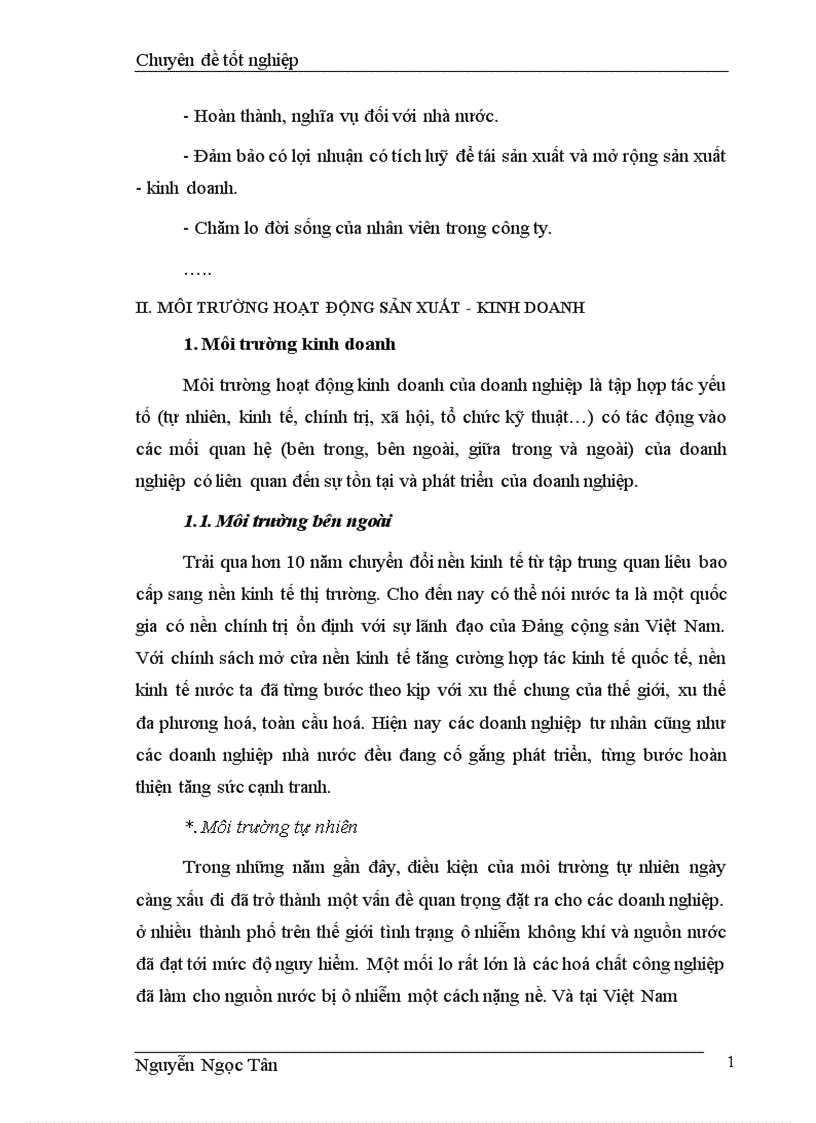 Chuyên đề tốt nghiệp

- Hoàn thành, nghĩa vụ đối với nhà nước.

- Đảm bảo có lợi nhuận có tích luỹ để tái sản xuất và mở rộng sản xuất - kinh doanh.

- Chăm lo đời sống của nhân viên trong công ty.

…..

II. MÔI TRƯỜNG HOẠT ĐỘNG SẢN XUẤT - KINH DOANH

1. Môi trường kinh doanh

Môi trường hoạt động kinh doanh của doanh nghiệp là tập hợp tác yếu tố (tự nhiên, kinh tế, chính trị, xã hội, tổ chức kỹ thuật…) có tác động vào các mối quan hệ (bên trong, bên ngoài, giữa trong và ngoài) của doanh nghiệp có liên quan đến sự tồn tại và phát triển của doanh nghiệp.

1.1. Môi trường bên ngoài

Trải qua hơn 10 năm chuyển đổi nền kinh tế từ tập trung quan liêu bao cấp sang nền kinh tế thị trường. Cho đến nay có thể nói nước ta là một quốc gia có nền chính trị ổn định với sự lãnh đạo của Đảng cộng sản Việt Nam. Với chính sách mở cửa nền kinh tế tăng cường hợp tác kinh tế quốc tế, nền kinh tế nước ta đã từng bước theo kịp với xu thế chung của thế giới, xu thế đa phương hoá, toàn cầu hoá. Hiện nay các doanh nghiệp tư nhân cũng như các doanh nghiệp nhà nước đều đang cố gắng phát triển, từng bước hoàn thiện tăng sức cạnh tranh.

*. Môi trường tự nhiên

Trong những năm gần đây, điều kiện của môi trường tự nhiên ngày càng xấu đi đã trở thành một vấn đề quan trọng đặt ra cho các doanh nghiệp. ở nhiều thành phố trên thế giới tình trạng ô nhiễm không khí và nguồn nước đã đạt tới mức độ nguy hiểm. Một mối lo rất lớn là các hoá chất công nghiệp đã làm cho nguồn nước bị ô nhiễm một cách nặng nề. Và tại Việt Nam

Nguyễn Ngọc Tân

1